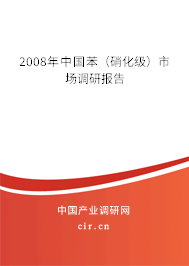 2008年中国苯（硝化级）市场调研报告

中国产业调研网

cir.cn